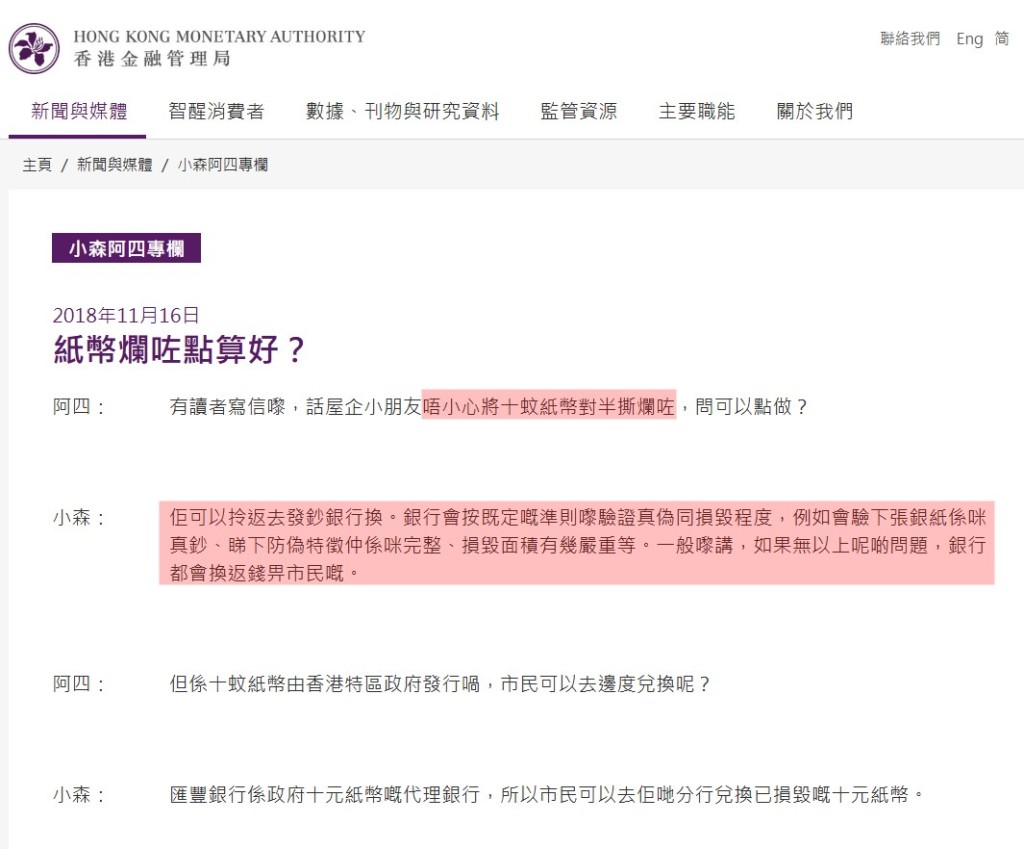 HONG KONG MONETARY AUTHORITY
香港金融管理局

聯絡我們 Eng 简

新聞與媒體 智醒消費者 數據、刊物與研究資料 監管資源 主要職能 關於我們

主頁 / 新聞與媒體 / 小森阿四專欄

小森阿四專欄

2018年11月16日

紙幣爛咗點算好？

阿四： 有讀者寫信嚟，話屋企小朋友唔小心將十蚊紙幣對半撕爛咗，問可以點做？

小森： 佢可以拎返去發鈔銀行換。銀行會按既定嘅準則嚟驗證真偽同損毀程度，例如會驗下張銀紙係咪真鈔、睇下防偽特徵仲係咪完整、損毀面積有幾嚴重等。一般嚟講，如果無以上呢啲問題，銀行都會換返錢畀市民嘅。

阿四： 但係十蚊紙幣由香港特區政府發行喎，市民可以去邊度兌換呢？

小森： 匯豐銀行係政府十元紙幣嘅代理銀行，所以市民可以去佢哋分行兌換已損毀嘅十元紙幣。